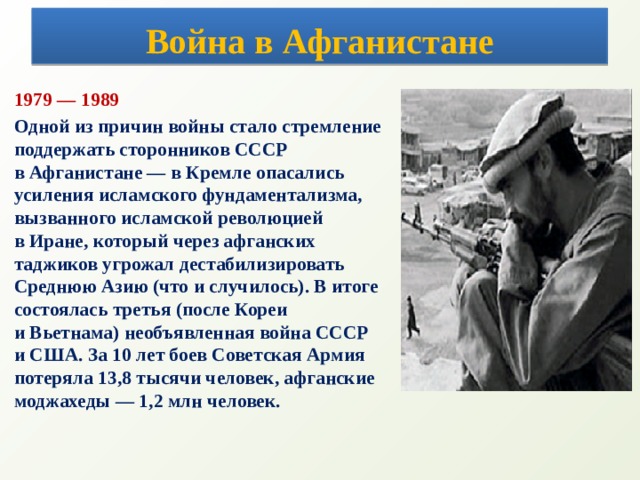 Война в Афганистане

1979 — 1989

Одной из причин войны стало стремление поддержать сторонников СССР в Афганистане — в Кремле опасались усиления исламского фундаментализма, вызванного исламской революцией в Иране, который через афганских таджиков угрожал дестабилизировать Среднюю Азию (что и случилось). В итоге состоялась третья (после Кореи и Вьетнама) необъявленная война СССР и США. За 10 лет боев Советская Армия потеряла 13,8 тысячи человек, афганские моджахеды — 1,2 млн человек.